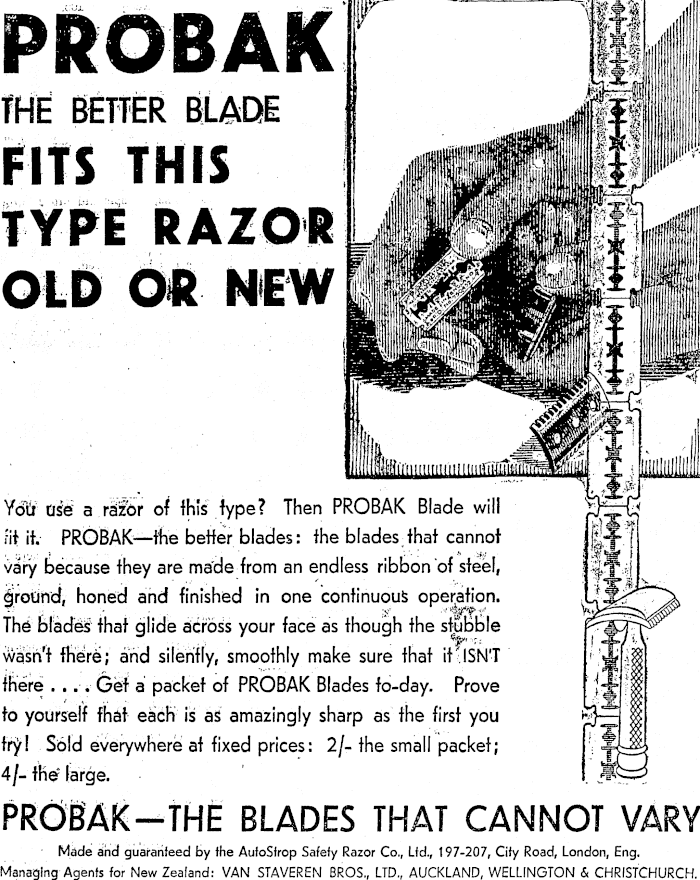 PROBAK
THE BETTER BLADE
FITS THIS
TYPE RAZOR
OLD OR NEW

You use a razor of this type? Then PROBAK Blade will fit it. PROBAK—the better blades: the blades that cannot vary because they are made from an endless ribbon of steel, ground, honed and finished in one continuous operation. The blades that glide across your face as though the stubble wasn't there; and silently, smoothly make sure that it ISN'T there . . . . Get a packet of PROBAK Blades to-day. Prove to yourself that each is as amazingly sharp as the first you try! Sold everywhere at fixed prices: 2/- the small packet; 4/- the large.

PROBAK—THE BLADES THAT CANNOT VARY

Made and guaranteed by the AutoStrop Safety Razor Co., Ltd., 197-207, City Road, London, Eng.
Managing Agents for New Zealand: VAN STAVEREN BROS., LTD., AUCKLAND, WELLINGTON & CHRISTCHURCH.